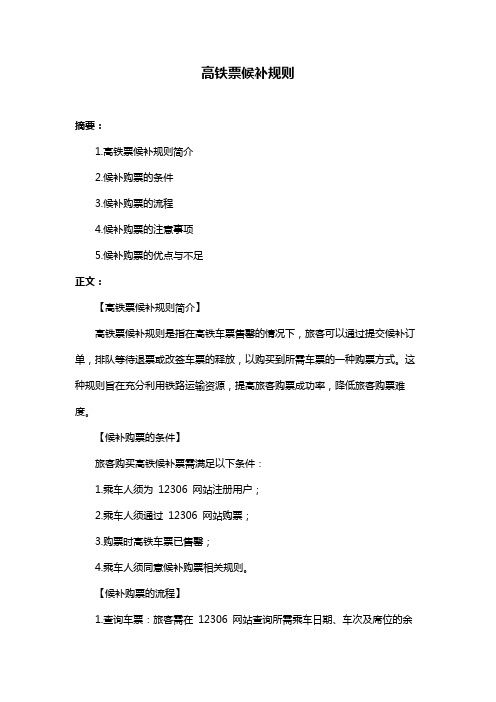 高铁票候补规则

摘要：

1.高铁票候补规则简介

2.候补购票的条件

3.候补购票的流程

4.候补购票的注意事项

5.候补购票的优点与不足

正文：

【高铁票候补规则简介】

高铁票候补规则是指在高铁车票售罄的情况下，旅客可以通过提交候补订单，排队等待退票或改签车票的释放，以购买到所需车票的一种购票方式。这种规则旨在充分利用铁路运输资源，提高旅客购票成功率，降低旅客购票难度。

【候补购票的条件】

旅客购买高铁候补票需满足以下条件：

1.乘车人须为 12306 网站注册用户；

2.乘车人须通过 12306 网站购票；

3.购票时高铁车票已售罄；

4.乘车人须同意候补购票相关规则。

【候补购票的流程】

1.查询车票：旅客需在 12306 网站查询所需乘车日期、车次及席位的余